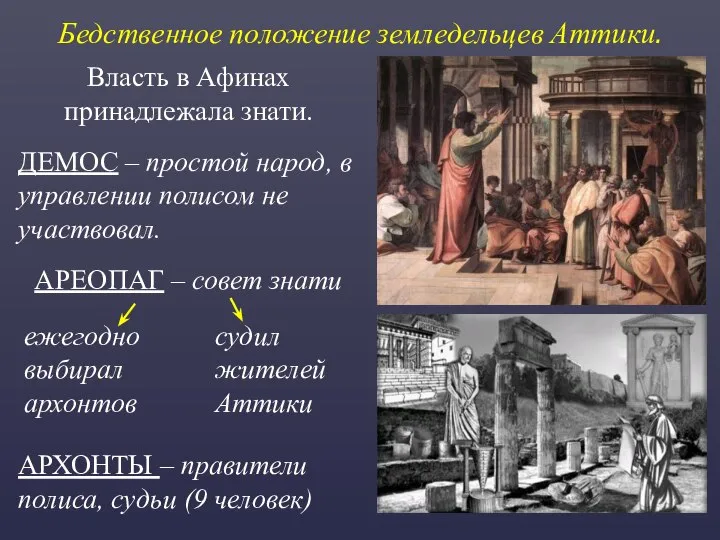 Бедственное положение земледельцев Аттики.

Власть в Афинах принадлежала знати.

ДЕМОС – простой народ, в управлении полисом не участвовал.

АРЕОПАГ – совет знати

ежегодно выбирал архонтов

судил жителей Аттики

АРХОНТЫ – правители полиса, судьи (9 человек)